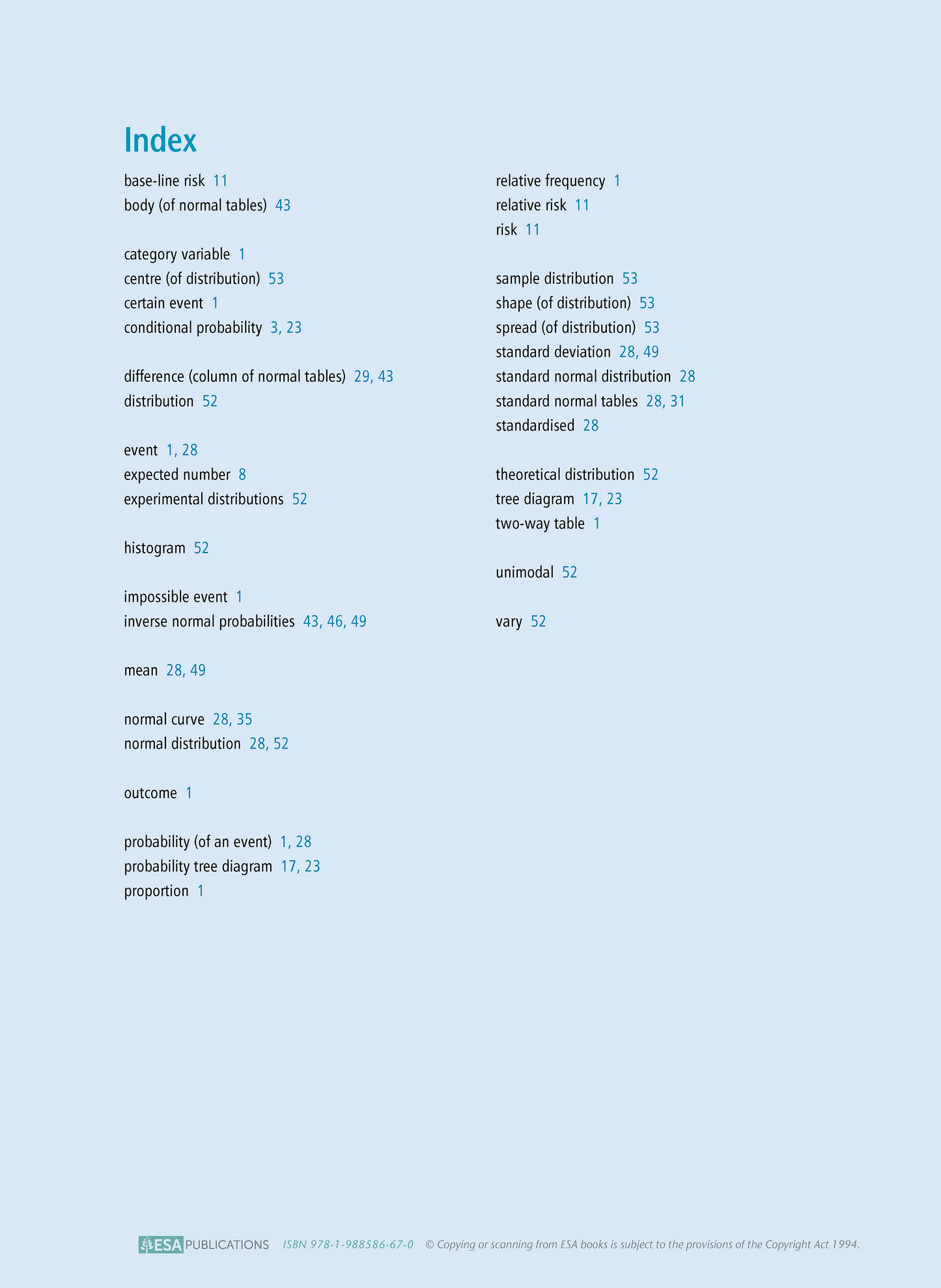 Index

base-line risk 11
body (of normal tables) 43

category variable 1
centre (of distribution) 53
certain event 1
conditional probability 3, 23

difference (column of normal tables) 29, 43
distribution 52

event 1, 28
expected number 8
experimental distributions 52

histogram 52

impossible event 1
inverse normal probabilities 43, 46, 49

mean 28, 49

normal curve 28, 35
normal distribution 28, 52

outcome 1

probability (of an event) 1, 28
probability tree diagram 17, 23
proportion 1

relative frequency 1
relative risk 11
risk 11

sample distribution 53
shape (of distribution) 53
spread (of distribution) 53
standard deviation 28, 49
standard normal distribution 28
standard normal tables 28, 31
standardised 28

theoretical distribution 52
tree diagram 17, 23
two-way table 1

unimodal 52

vary 52

ESA PUBLICATIONS ISBN 978-1-988586-67-0 © Copying or scanning from ESA books is subject to the provisions of the Copyright Act 1994.